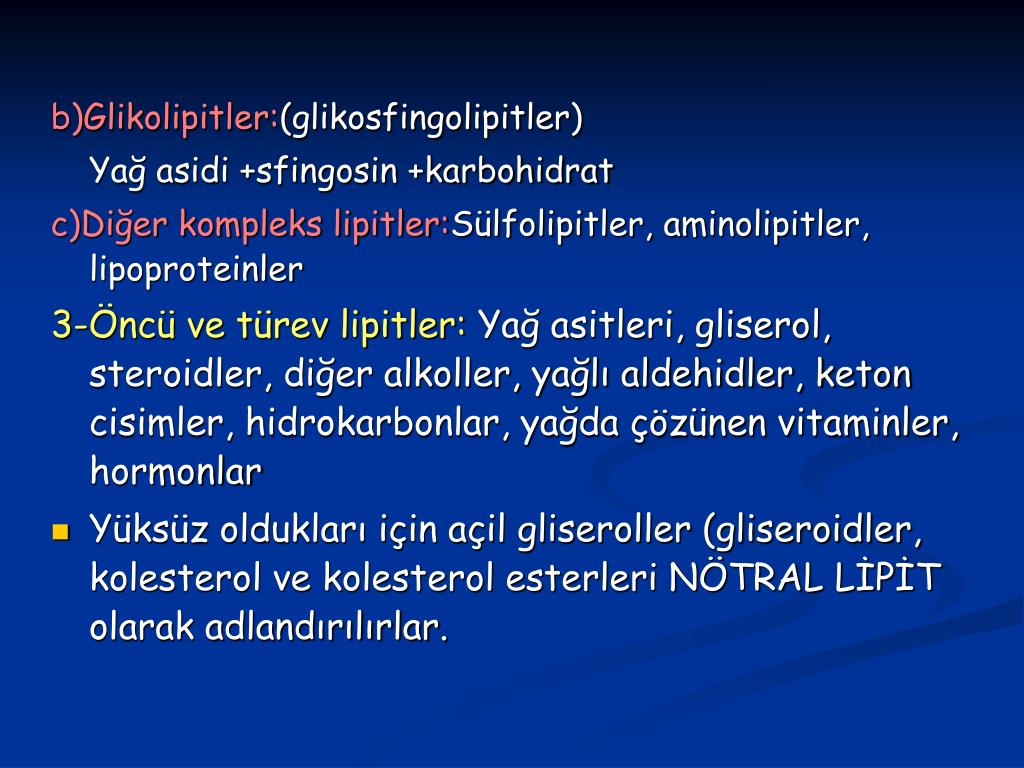 b)Glikolipitler:(glikosfingolipitler)
Yağ asidi +sfingosin +karbohidrat
c)Diğer kompleks lipitler:Sülfolipitler, aminolipitler, lipoproteinler
3-Öncü ve türev lipitler: Yağ asitleri, gliserol, steroidler, diğer alkoller, yağlı aldehidler, keton cisimler, hidrokarbonlar, yağda çözünen vitaminler, hormonlar
Yüksüz oldukları için açil gliseroller (gliseroidler, kolesterol ve kolesterol esterleri NÖTRAL LİPİT olarak adlandırılırlar.